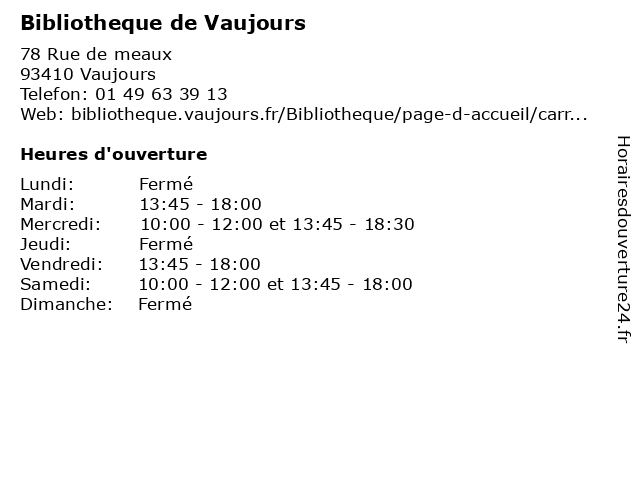 Bibliotheque de Vaujours

78 Rue de meaux
93410 Vaujours
Telefon: 01 49 63 39 13
Web: bibliotheque.vaujours.fr/Bibliotheque/page-d-accueil/carr...

Heures d'ouverture

Lundi: Fermé
Mardi: 13:45 - 18:00
Mercredi: 10:00 - 12:00 et 13:45 - 18:30
Jeudi: Fermé
Vendredi: 13:45 - 18:00
Samedi: 10:00 - 12:00 et 13:45 - 18:00
Dimanche: Fermé

Horairesdouverture24.fr